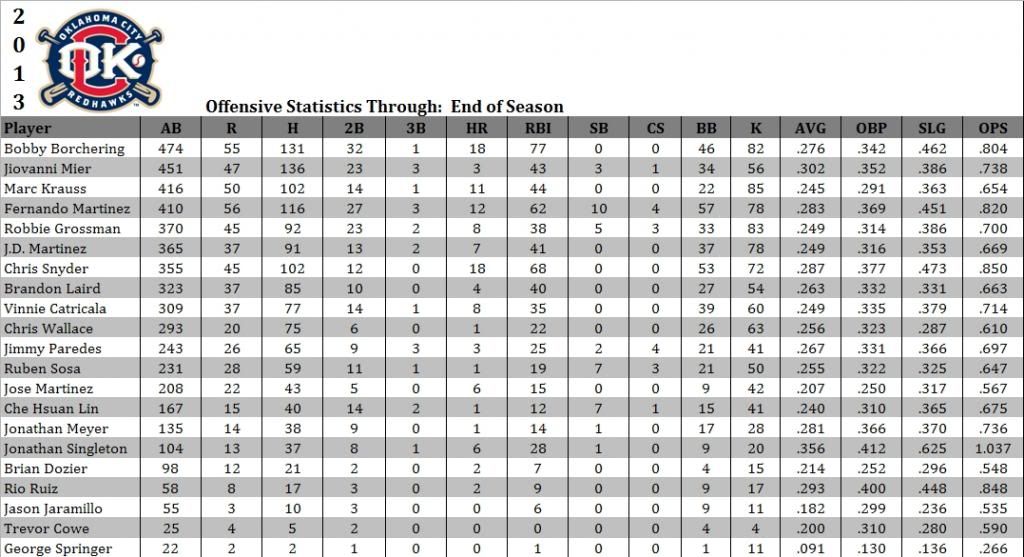 2
0
1
3

OKLAHOMA CITY
OKC
REDHAWKS

Offensive Statistics Through: End of Season

| Player | AB | R | H | 2B | 3B | HR | RBI | SB | CS | BB | K | AVG | OBP | SLG | OPS |
|---|---|---|---|---|---|---|---|---|---|---|---|---|---|---|---|
| Bobby Borchering | 474 | 55 | 131 | 32 | 1 | 18 | 77 | 0 | 0 | 46 | 82 | .276 | .342 | .462 | .804 |
| Jiovanni Mier | 451 | 47 | 136 | 23 | 3 | 3 | 43 | 3 | 1 | 34 | 56 | .302 | .352 | .386 | .738 |
| Marc Krauss | 416 | 50 | 102 | 14 | 1 | 11 | 44 | 0 | 0 | 22 | 85 | .245 | .291 | .363 | .654 |
| Fernando Martinez | 410 | 56 | 116 | 27 | 3 | 12 | 62 | 10 | 4 | 57 | 78 | .283 | .369 | .451 | .820 |
| Robbie Grossman | 370 | 45 | 92 | 23 | 2 | 8 | 38 | 5 | 3 | 33 | 83 | .249 | .314 | .386 | .700 |
| J.D. Martinez | 365 | 37 | 91 | 13 | 2 | 7 | 41 | 0 | 0 | 37 | 78 | .249 | .316 | .353 | .669 |
| Chris Snyder | 355 | 45 | 102 | 12 | 0 | 18 | 68 | 0 | 0 | 53 | 72 | .287 | .377 | .473 | .850 |
| Brandon Laird | 323 | 37 | 85 | 10 | 0 | 4 | 40 | 0 | 0 | 27 | 54 | .263 | .332 | .331 | .663 |
| Vinnie Catricala | 309 | 37 | 77 | 14 | 1 | 8 | 35 | 0 | 0 | 39 | 60 | .249 | .335 | .379 | .714 |
| Chris Wallace | 293 | 20 | 75 | 6 | 0 | 1 | 22 | 0 | 0 | 26 | 63 | .256 | .323 | .287 | .610 |
| Jimmy Paredes | 243 | 26 | 65 | 9 | 3 | 3 | 25 | 2 | 4 | 21 | 41 | .267 | .331 | .366 | .697 |
| Ruben Sosa | 231 | 28 | 59 | 11 | 1 | 1 | 19 | 7 | 3 | 21 | 50 | .255 | .322 | .325 | .647 |
| Jose Martinez | 208 | 22 | 43 | 5 | 0 | 6 | 15 | 0 | 0 | 9 | 42 | .207 | .250 | .317 | .567 |
| Che Hsuan Lin | 167 | 15 | 40 | 14 | 2 | 1 | 12 | 7 | 1 | 15 | 41 | .240 | .310 | .365 | .675 |
| Jonathan Meyer | 135 | 14 | 38 | 9 | 0 | 1 | 14 | 1 | 0 | 17 | 28 | .281 | .366 | .370 | .736 |
| Jonathan Singleton | 104 | 13 | 37 | 8 | 1 | 6 | 28 | 1 | 0 | 9 | 20 | .356 | .412 | .625 | 1.037 |
| Brian Dozier | 98 | 12 | 21 | 2 | 0 | 2 | 7 | 0 | 0 | 4 | 15 | .214 | .252 | .296 | .548 |
| Rio Ruiz | 58 | 8 | 17 | 3 | 0 | 2 | 9 | 0 | 0 | 9 | 17 | .293 | .400 | .448 | .848 |
| Jason Jaramillo | 55 | 3 | 10 | 3 | 0 | 0 | 6 | 0 | 0 | 9 | 11 | .182 | .299 | .236 | .535 |
| Trevor Cowe | 25 | 4 | 5 | 2 | 0 | 0 | 0 | 0 | 0 | 4 | 4 | .200 | .310 | .280 | .590 |
| George Springer | 22 | 2 | 2 | 1 | 0 | 0 | 1 | 0 | 0 | 1 | 11 | .091 | .130 | .136 | .266 |